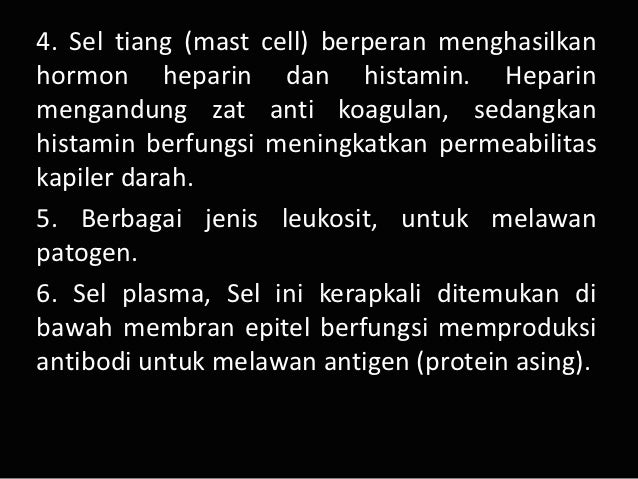 4. Sel tiang (mast cell) berperan menghasilkan hormon heparin dan histamin. Heparin mengandung zat anti koagulan, sedangkan histamin berfungsi meningkatkan permeabilitas kapiler darah.

5. Berbagai jenis leukosit, untuk melawan patogen.

6. Sel plasma, Sel ini kerapkali ditemukan di bawah membran epitel berfungsi memproduksi antibodi untuk melawan antigen (protein asing).